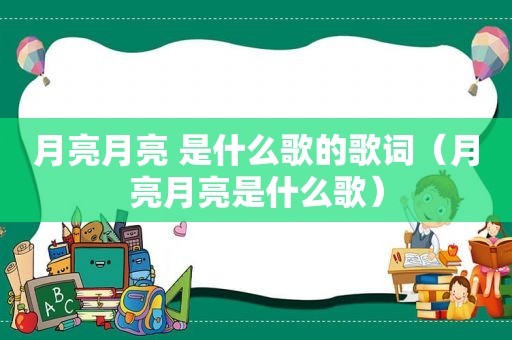 月亮月亮 是什么歌的歌词（月亮月亮是什么歌）

ABC